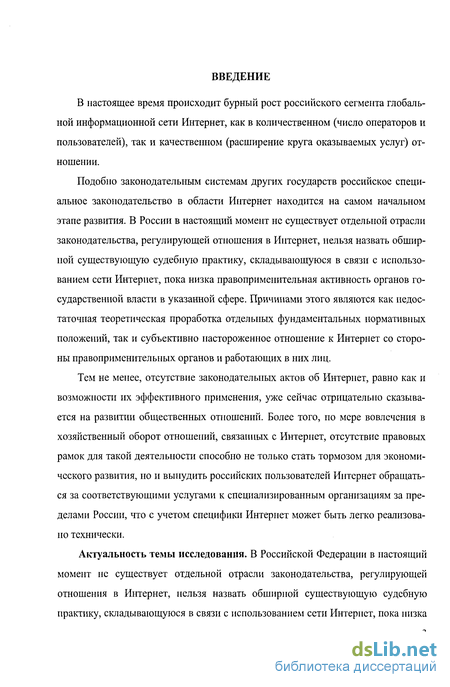 ВВЕДЕНИЕ

В настоящее время происходит бурный рост российского сегмента глобальной информационной сети Интернет, как в количественном (число операторов и пользователей), так и качественном (расширение круга оказываемых услуг) отношении.

Подобно законодательным системам других государств российское специальное законодательство в области Интернет находится на самом начальном этапе развития. В России в настоящий момент не существует отдельной отрасли законодательства, регулирующей отношения в Интернет, нельзя назвать обширной существующую судебную практику, складывающуюся в связи с использованием сети Интернет, пока низка правоприменительная активность органов государственной власти в указанной сфере. Причинами этого являются как недостаточная теоретическая проработка отдельных фундаментальных нормативных положений, так и субъективно настороженное отношение к Интернет со стороны правоприменительных органов и работающих в них лиц.

Тем не менее, отсутствие законодательных актов об Интернет, равно как и возможности их эффективного применения, уже сейчас отрицательно сказывается на развитии общественных отношений. Более того, по мере вовлечения в хозяйственный оборот отношений, связанных с Интернет, отсутствие правовых рамок для такой деятельности способно не только стать тормозом для экономического развития, но и вынудить российских пользователей Интернет обращаться за соответствующими услугами к специализированным организациям за пределами России, что с учетом специфики Интернет может быть легко реализовано технически.

Актуальность темы исследования. В Российской Федерации в настоящий момент не существует отдельной отрасли законодательства, регулирующей отношения в Интернет, нельзя назвать обширной существующую судебную практику, складывающуюся в связи с использованием сети Интернет, пока низка

dsLib.net
библиотека диссертаций